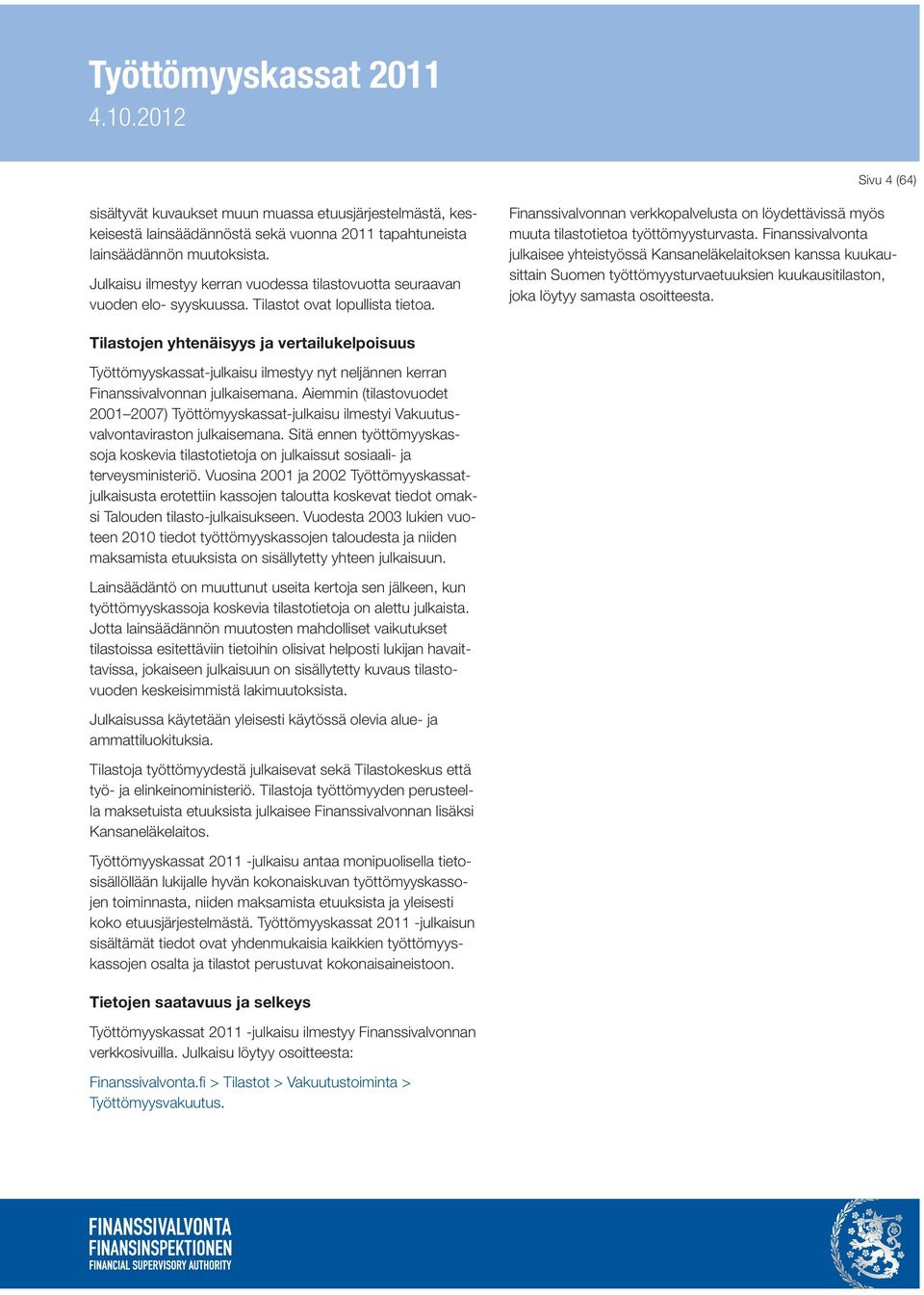 Työttömyyskassat 2011
4.10.2012

Sivu 4 (64)

sisältyvät kuvaukset muun muassa etuusjärjestelmästä, keskeisestä lainsäädännöstä sekä vuonna 2011 tapahtuneista lainsäädännön muutoksista.

Julkaisu ilmestyy kerran vuodessa tilastovuotta seuraavan vuoden elo- syyskuussa. Tilastot ovat lopullista tietoa.

Tilastojen yhtenäisyys ja vertailukelpoisuus

Työttömyyskassat-julkaisu ilmestyy nyt neljännen kerran Finanssivalvonnan julkaisemana. Aiemmin (tilastovuodet 2001–2007) Työttömyyskassat-julkaisu ilmestyi Vakuutusvalvontaviraston julkaisemana. Sitä ennen työttömyyskassoja koskevia tilastotietoja on julkaissut sosiaali- ja terveysministeriö. Vuosina 2001 ja 2002 Työttömyyskassat-julkaisusta erotettiin kassojen taloutta koskevat tiedot omaksi Talouden tilasto-julkaisukseen. Vuodesta 2003 lukien vuoteen 2010 tiedot työttömyyskassojen taloudesta ja niiden maksamista etuuksista on sisällytetty yhteen julkaisuun.

Lainsäädäntö on muuttunut useita kertoja sen jälkeen, kun työttömyyskassoja koskevia tilastotietoja on alettu julkaista. Jotta lainsäädännön muutosten mahdolliset vaikutukset tilastoissa esitettäviin tietoihin olisivat helposti lukijan havaittavissa, jokaiseen julkaisuun on sisällytetty kuvaus tilastovuoden keskeisimmistä lakimuutoksista.

Julkaisussa käytetään yleisesti käytössä olevia alue- ja ammattiluokituksia.

Tilastoja työttömyydestä julkaisevat sekä Tilastokeskus että työ- ja elinkeinoministeriö. Tilastoja työttömyyden perusteella maksetuista etuuksista julkaisee Finanssivalvonnan lisäksi Kansaneläkelaitos.

Työttömyyskassat 2011 -julkaisu antaa monipuolisella tietosisällöllään lukijalle hyvän kokonaiskuvan työttömyyskassojen toiminnasta, niiden maksamista etuuksista ja yleisesti koko etuusjärjestelmästä. Työttömyyskassat 2011 -julkaisun sisältämät tiedot ovat yhdenmukaisia kaikkien työttömyyskassojen osalta ja tilastot perustuvat kokonaisaineistoon.

Tietojen saatavuus ja selkeys

Työttömyyskassat 2011 -julkaisu ilmestyy Finanssivalvonnan verkkosivuilla. Julkaisu löytyy osoitteesta:

Finanssivalvonta.fi > Tilastot > Vakuutustoiminta > Työttömyysvakuutus.

Finanssivalvonnan verkkopalvelusta on löydettävissä myös muuta tilastotietoa työttömyysturvasta. Finanssivalvonta julkaisee yhteistyössä Kansaneläkelaitoksen kanssa kuukausittain Suomen työttömyysturvaetuuksien kuukausitilaston, joka löytyy samasta osoitteesta.

FINANSSIVALVONTA
FINANSINSPEKTIONEN
FINANCIAL SUPERVISORY AUTHORITY